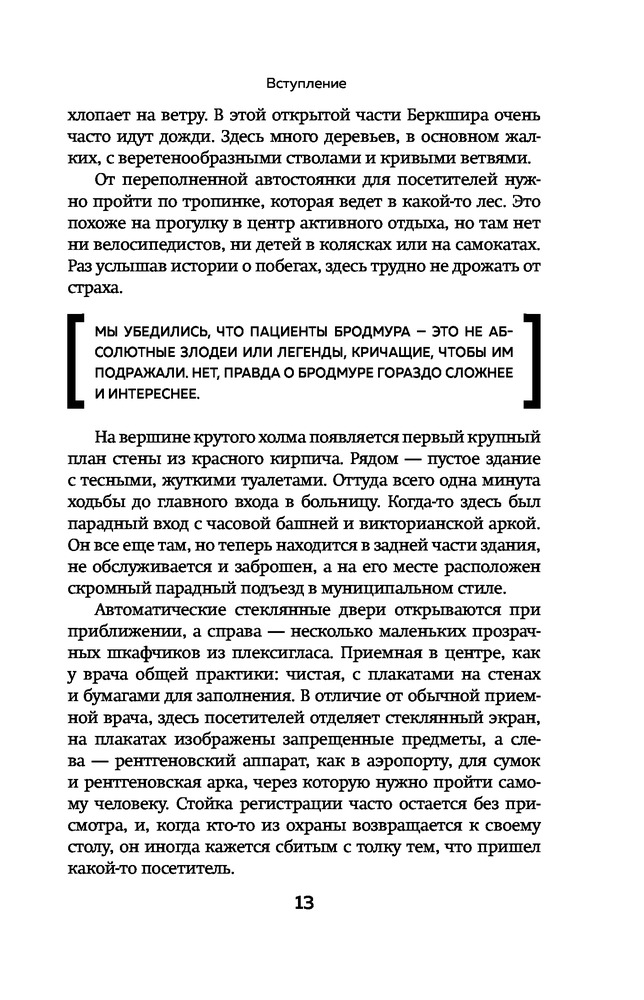 Вступление

хлопает на ветру. В этой открытой части Беркшира очень часто идут дожди. Здесь много деревьев, в основном жалких, с веретенообразными стволами и кривыми ветвями.

От переполненной автостоянки для посетителей нужно пройти по тропинке, которая ведет в какой-то лес. Это похоже на прогулку в центр активного отдыха, но там нет ни велосипедистов, ни детей в колясках или на самокатах. Раз услышав истории о побегах, здесь трудно не дрожать от страха.

МЫ УБЕДИЛИСЬ, ЧТО ПАЦИЕНТЫ БРОДМУРА – ЭТО НЕ АБСОЛЮТНЫЕ ЗЛОДЕИ ИЛИ ЛЕГЕНДЫ, КРИЧАЩИЕ, ЧТОБЫ ИМ ПОДРАЖАЛИ. НЕТ, ПРАВДА О БРОДМУРЕ ГОРАЗДО СЛОЖНЕЕ И ИНТЕРЕСНЕЕ.

На вершине крутого холма появляется первый крупный план стены из красного кирпича. Рядом — пустое здание с тесными, жуткими туалетами. Оттуда всего одна минута ходьбы до главного входа в больницу. Когда-то здесь был парадный вход с часовой башней и викторианской аркой. Он все еще там, но теперь находится в задней части здания, не обслуживается и заброшен, а на его месте расположен скромный парадный подъезд в муниципальном стиле.

Автоматические стеклянные двери открываются при приближении, а справа — несколько маленьких прозрачных шкафчиков из плексигласа. Приемная в центре, как у врача общей практики: чистая, с плакатами на стенах и бумагами для заполнения. В отличие от обычной приемной врача, здесь посетителей отделяет стеклянный экран, на плакатах изображены запрещенные предметы, а слева — рентгеновский аппарат, как в аэропорту, для сумок и рентгеновская арка, через которую нужно пройти самому человеку. Стойка регистрации часто остается без присмотра, и, когда кто-то из охраны возвращается к своему столу, он иногда кажется сбитым с толку тем, что пришел какой-то посетитель.

13